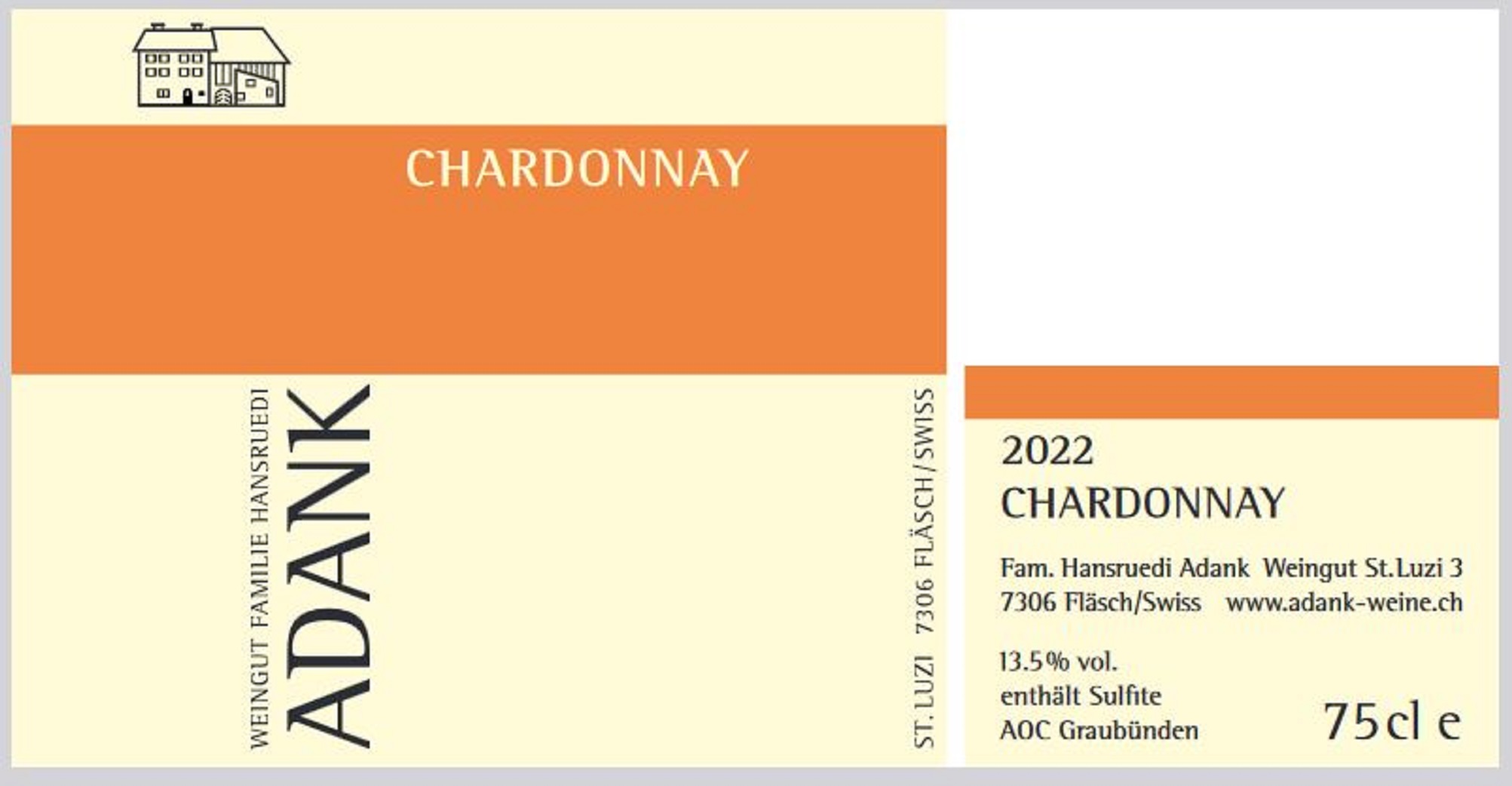 CHARDONNAY

WEINGUT FAMILIE HANSRUEDI

ADANK

ST. LUZI 7306 FLÄSCH/SWISS

2022
CHARDONNAY

Fam. Hansruedi Adank Weingut St.Luzi 3
7306 Fläsch/Swiss www.adank-weine.ch

13.5% vol.
enthält Sulfite
AOC Graubünden

75cl e